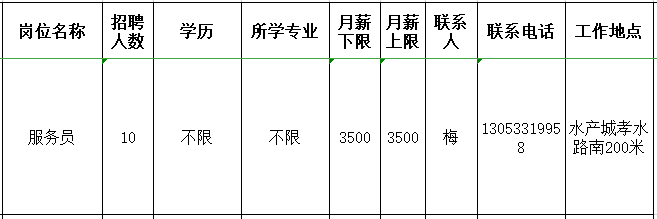 | 岗位名称 | 招聘人数 | 学历 | 所学专业 | 月薪下限 | 月薪上限 | 联系人 | 联系电话 | 工作地点 |
|---|---|---|---|---|---|---|---|---|
| 服务员 | 10 | 不限 | 不限 | 3500 | 3500 | 梅 | 13053319958 | 水产城孝水路南200米 |